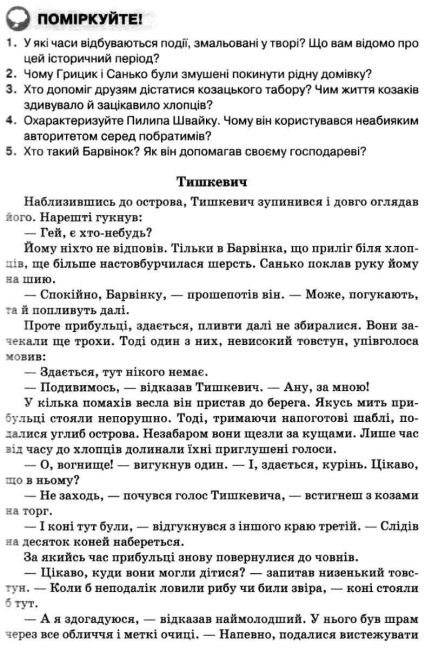 ПОМІРКУЙТЕ!

1. У які часи відбуваються події, змальовані у творі? Що вам відомо про цей історичний період?
2. Чому Грицик і Санько були змушені покинути рідну домівку?
3. Хто допоміг друзям дістатися козацького табору? Чим життя козаків здивувало й зацікавило хлопців?
4. Охарактеризуйте Пилипа Швайку. Чому він користувався неабияким авторитетом серед побратимів?
5. Хто такий Барвінок? Як він допомагав своєму господареві?

Тишкевич

Наблизившись до острова, Тишкевич зупинився і довго оглядав його. Нарешті гукнув:

— Гей, є хто-небудь?

Йому ніхто не відповів. Тільки в Барвінка, що приліг біля хлопців, ще більше настовбурчилася шерсть. Санько поклав руку йому на шию.

— Спокійно, Барвінку, — прошепотів він. — Може, погукають, та й попливуть далі.

Проте прибульці, здається, пливти далі не збиралися. Вони зачекали ще трохи. Тоді один з них, невисокий товстун, упівголоса мовив:

— Здається, тут нікого немає.

— Подивимось, — відказав Тишкевич. — Ану, за мною!

У кілька помахів весла він пристав до берега. Якусь мить прибульці стояли непорушно. Тоді, тримаючи напоготові шаблі, подалися углиб острова. Незабаром вони щезли за кущами. Лише час від часу до хлопців долинали їхні приглушені голоси.

— О, вогнище! — вигукнув один. — І, здається, курінь. Цікаво, що в ньому?

— Не заходь, — почувся голос Тишкевича, — встигнеш з козами на торг.

— І коні тут були, — відгукнувся з іншого краю третій. — Слідів на десяток коней набереться.

За якийсь час прибульці знову повернулися до човнів.

— Цікаво, куди вони могли дітися? — запитав низенький товстун. — Коли б неподалік ловили рибу чи били звіра, — коні стояли б тут.

— А я здогадуюся, — відказав наймолодший. У нього був шрам через все обличчя і меткі очиці. — Напевно, подалися вистежувати